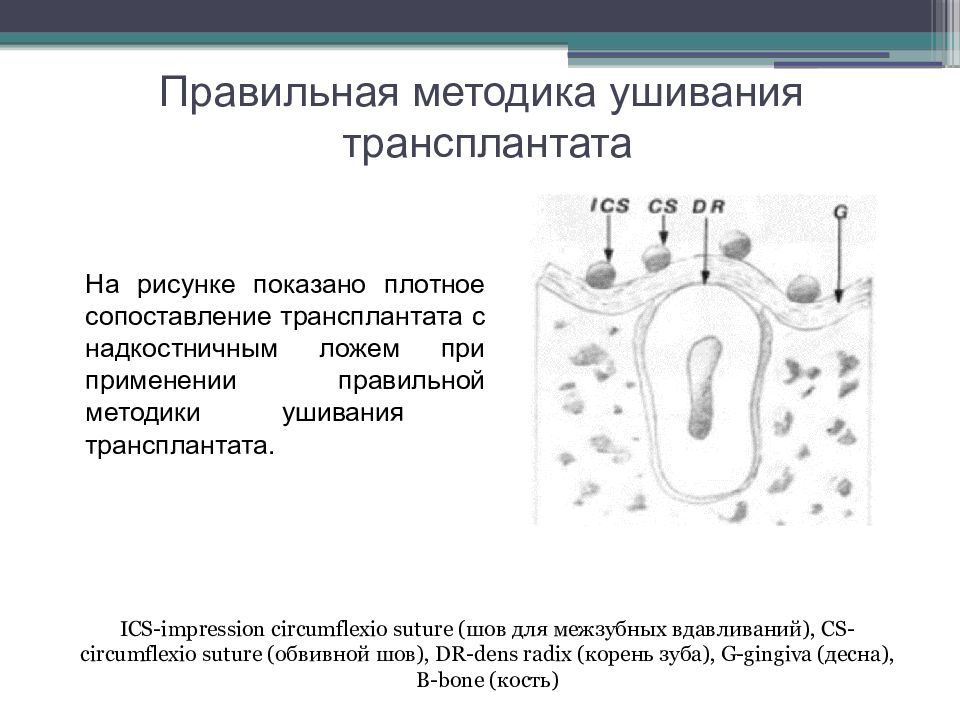 Правильная методика ушивания трансплантата

На рисунке показано плотное сопоставление трансплантата с надкостничным ложем при применении правильной методики ушивания трансплантата.

ICS CS DR G

ICS-impression circumflexio suture (шов для межзубных вдавливаний), CS-circumflexio suture (обвивной шов), DR-dens radix (корень зуба), G-gingiva (десна), B-bone (кость)